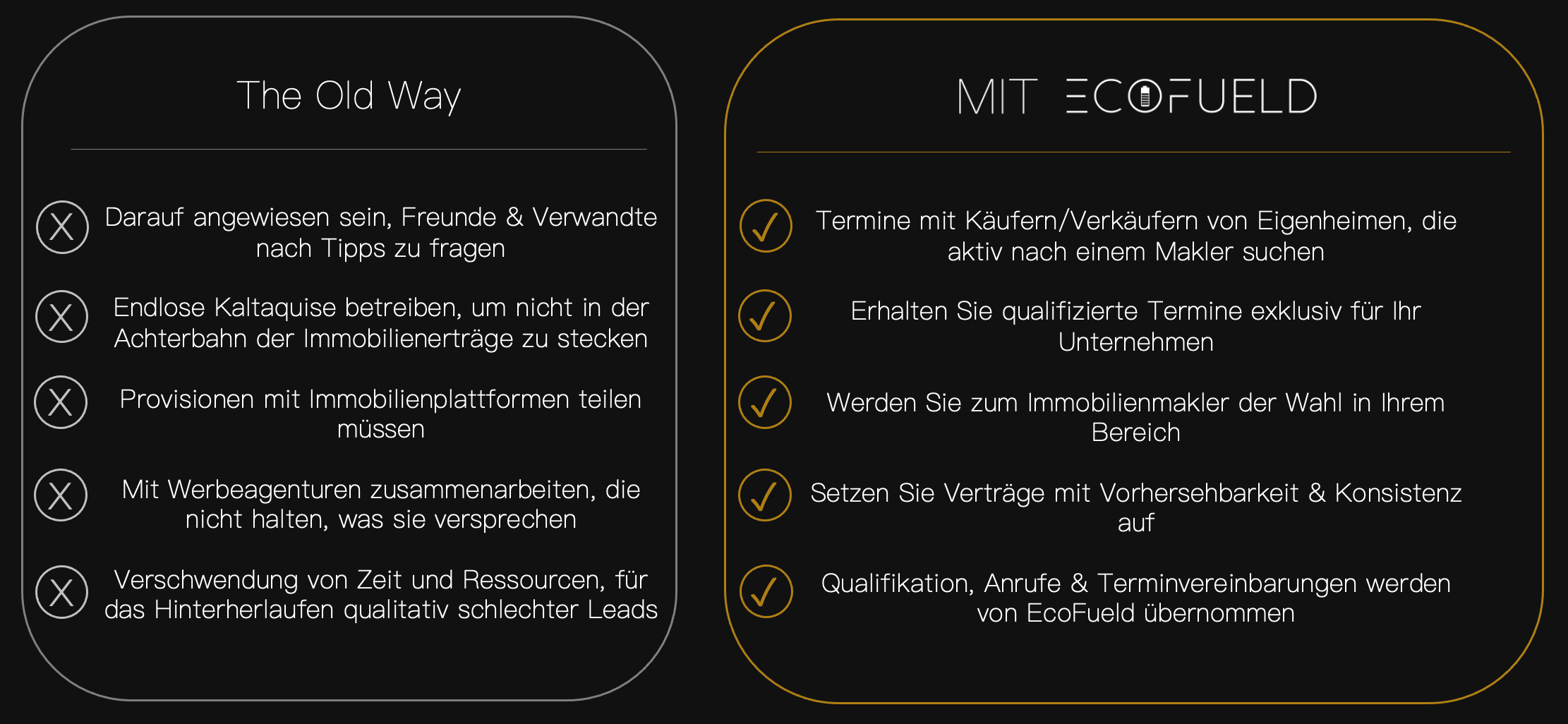 The Old Way

Darauf angewiesen sein, Freunde & Verwandte nach Tipps zu fragen

Endlose Kaltaquise betreiben, um nicht in der Achterbahn der Immobilienerträge zu stecken

Provisionen mit Immobilienplattformen teilen müssen

Mit Werbeagenturen zusammenarbeiten, die nicht halten, was sie versprechen

Verschwendung von Zeit und Ressourcen, für das Hinterherlaufen qualitativ schlechter Leads

MIT ECOFUELD

Termine mit Käufern/Verkäufern von Eigenheimen, die aktiv nach einem Makler suchen

Erhalten Sie qualifizierte Termine exklusiv für Ihr Unternehmen

Werden Sie zum Immobilienmakler der Wahl in Ihrem Bereich

Setzen Sie Verträge mit Vorhersehbarkeit & Konsistenz auf

Qualifikation, Anrufe & Terminvereinbarungen werden von EcoFueld übernommen